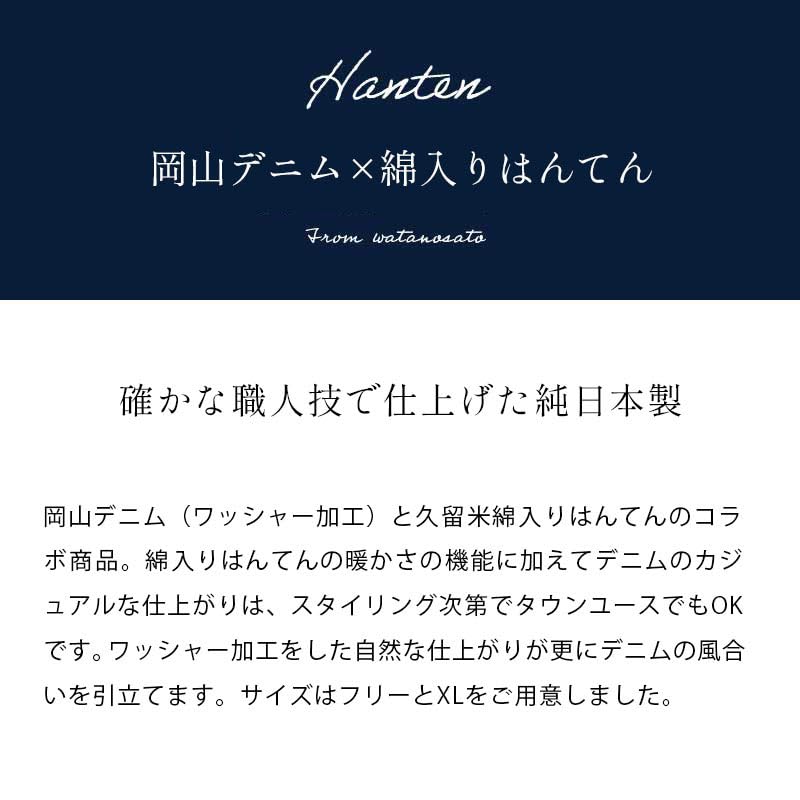 Hanten

岡山デニム×綿入りはんてん

From watanosato

確かな職人技で仕上げた純日本製

岡山デニム（ワッシャー加工）と久留米綿入りはんてんのコラボ商品。綿入りはんてんの暖かさの機能に加えてデニムのカジュアルな仕上がりは、スタイリング次第でタウンユースでもOKです。ワッシャー加工をした自然な仕上がりが更にデニムの風合いを引立てます。サイズはフリーとXLをご用意しました。